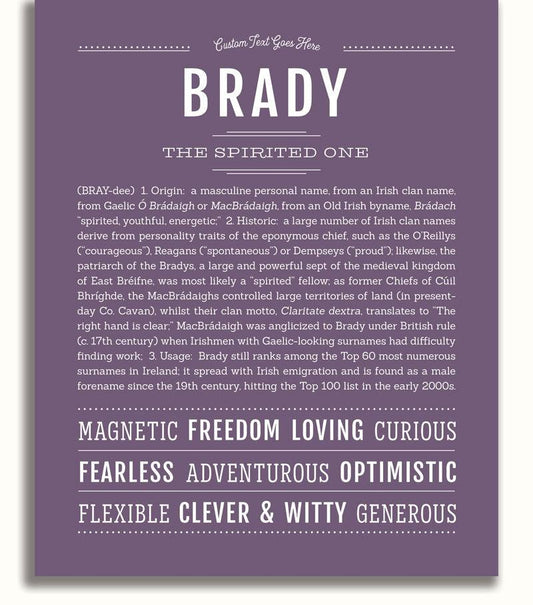 Custom Text Goes Here

BRADY

THE SPIRITED ONE

(BRAY-dee) 1. Origin: a masculine personal name, from an Irish clan name, from Gaelic Ó Brádaigh or MacBrádaigh, from an Old Irish byname, Brádach "spirited, youthful, energetic;" 2. Historic: a large number of Irish clan names derive from personality traits of the eponymous chief, such as the O'Reillys ("courageous"), Reagans ("spontaneous") or Dempseys ("proud"); likewise, the patriarch of the Bradys, a large and powerful sept of the medieval kingdom of East Bréifne, was most likely a "spirited" fellow; as former Chiefs of Cúil Bhríghde, the MacBrádaighs controlled large territories of land (in present-day Co. Cavan), whilst their clan motto, Claritate dextra, translates to "The right hand is clear;" MacBrádaigh was anglicized to Brady under British rule (c. 17th century) when Irishmen with Gaelic-looking surnames had difficulty finding work; 3. Usage: Brady still ranks among the Top 60 most numerous surnames in Ireland; it spread with Irish emigration and is found as a male forename since the 19th century, hitting the Top 100 list in the early 2000s.

MAGNETIC FREEDOM LOVING CURIOUS

FEARLESS ADVENTUROUS OPTIMISTIC

FLEXIBLE CLEVER & WITTY GENEROUS